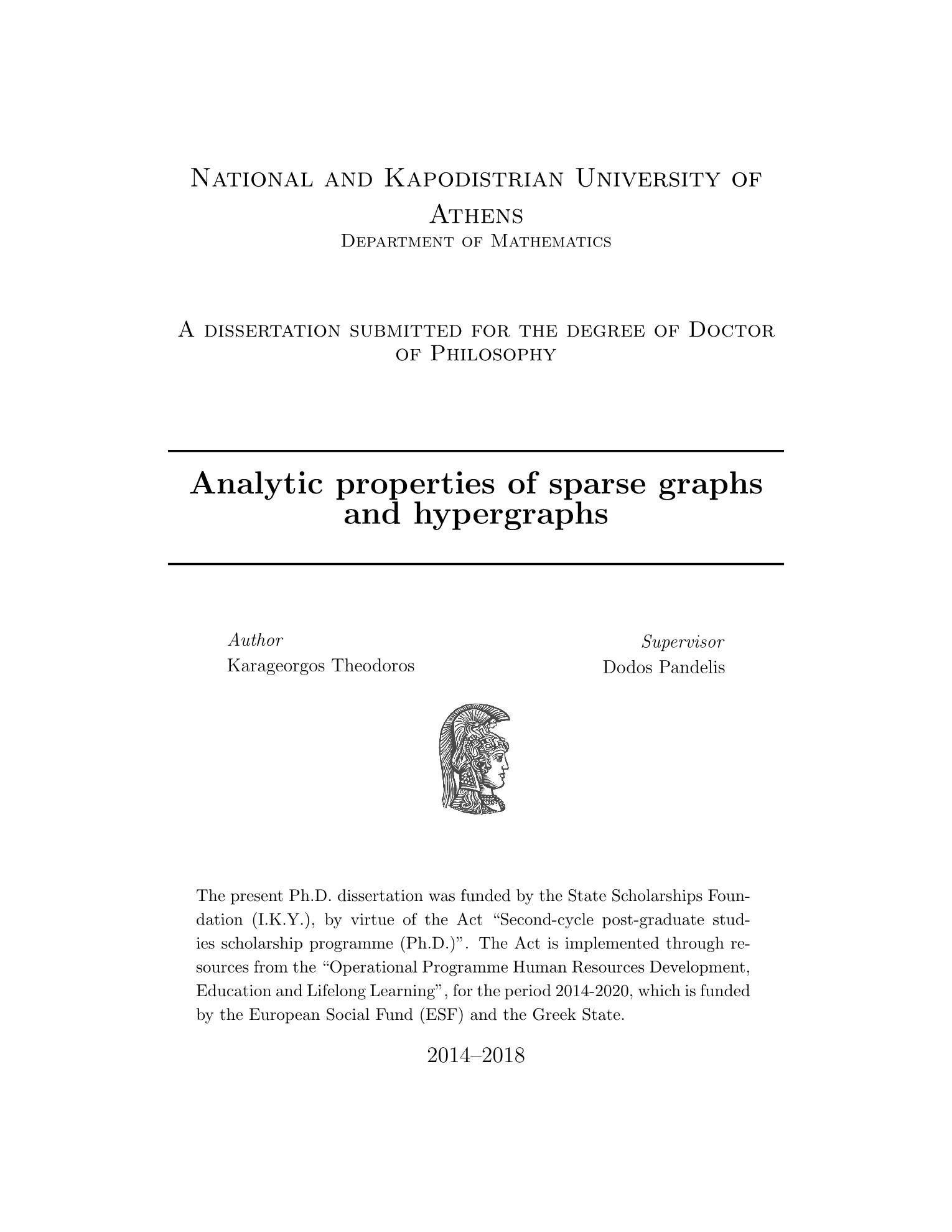 National and Kapodistrian University of Athens
Department of Mathematics

A dissertation submitted for the degree of Doctor of Philosophy

Analytic properties of sparse graphs and hypergraphs

Author
Karageorgos Theodoros

Supervisor
Dodos Pandelis

The present Ph.D. dissertation was funded by the State Scholarships Foundation (I.K.Y.), by virtue of the Act "Second-cycle post-graduate studies scholarship programme (Ph.D.)". The Act is implemented through resources from the "Operational Programme Human Resources Development, Education and Lifelong Learning", for the period 2014-2020, which is funded by the European Social Fund (ESF) and the Greek State.

2014–2018